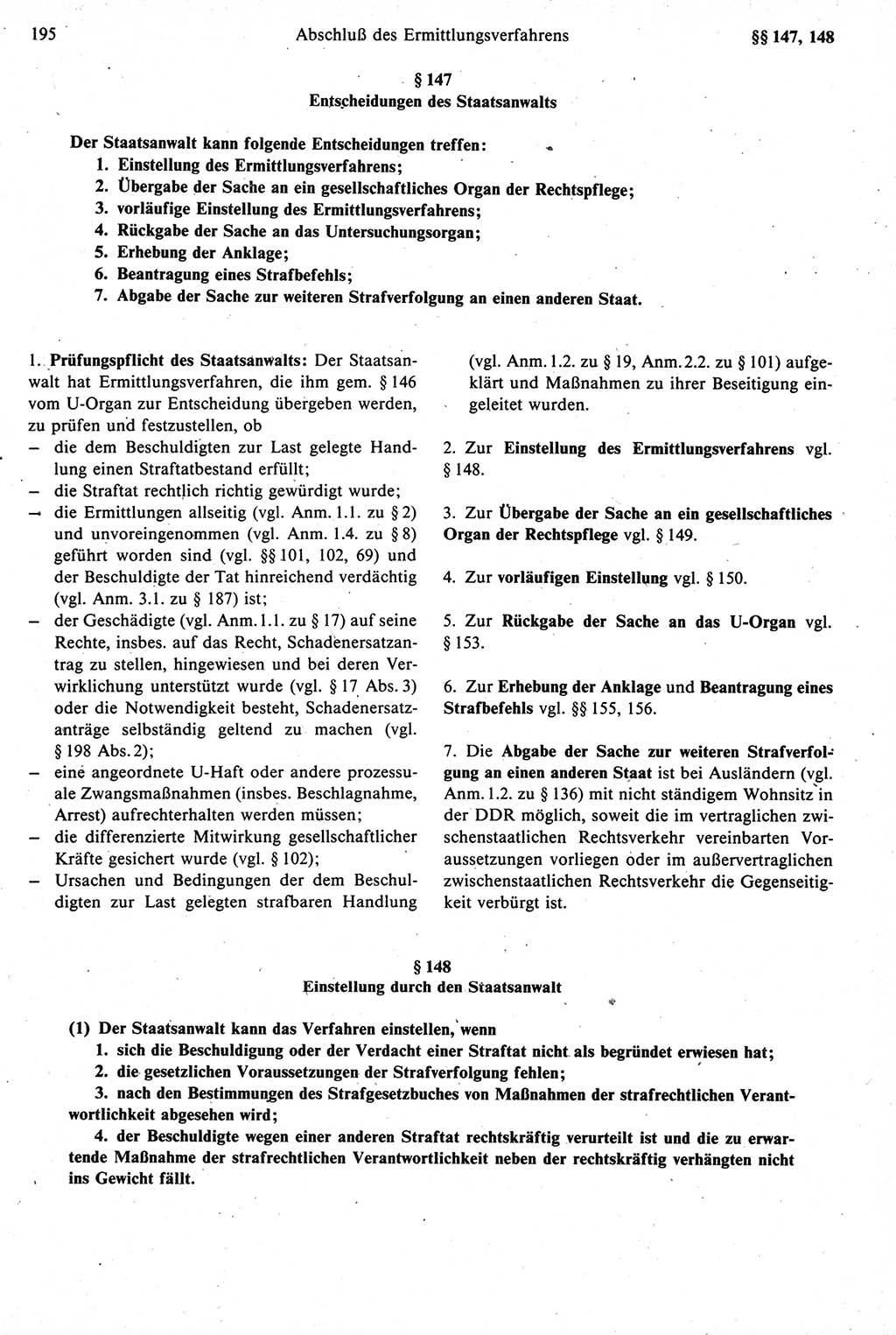 195 Abschluß des Ermittlungsverfahrens §§ 147, 148

§ 147
Entscheidungen des Staatsanwalts

Der Staatsanwalt kann folgende Entscheidungen treffen:
1. Einstellung des Ermittlungsverfahrens;
2. Übergabe der Sache an ein gesellschaftliches Organ der Rechtspflege;
3. vorläufige Einstellung des Ermittlungsverfahrens;
4. Rückgabe der Sache an das Untersuchungsorgan;
5. Erhebung der Anklage;
6. Beantragung eines Strafbefehls;
7. Abgabe der Sache zur weiteren Strafverfolgung an einen anderen Staat.

1. Prüfungspflicht des Staatsanwalts: Der Staatsanwalt hat Ermittlungsverfahren, die ihm gem. § 146 vom U-Organ zur Entscheidung übergeben werden, zu prüfen und festzustellen, ob
– die dem Beschuldigten zur Last gelegte Handlung einen Straftatbestand erfüllt;
– die Straftat rechtlich richtig gewürdigt wurde;
– die Ermittlungen allseitig (vgl. Anm. 1.1. zu § 2) und unvoreingenommen (vgl. Anm. 1.4. zu § 8) geführt worden sind (vgl. §§ 101, 102, 69) und der Beschuldigte der Tat hinreichend verdächtig (vgl. Anm. 3.1. zu § 187) ist;
– der Geschädigte (vgl. Anm. 1.1. zu § 17) auf seine Rechte, insbes. auf das Recht, Schadenersatzantrag zu stellen, hingewiesen und bei deren Verwirklichung unterstützt wurde (vgl. § 17 Abs. 3) oder die Notwendigkeit besteht, Schadenersatzanträge selbständig geltend zu machen (vgl. § 198 Abs. 2);
– eine angeordnete U-Haft oder andere prozessuale Zwangsmaßnahmen (insbes. Beschlagnahme, Arrest) aufrechterhalten werden müssen;
– die differenzierte Mitwirkung gesellschaftlicher Kräfte gesichert wurde (vgl. § 102);
– Ursachen und Bedingungen der dem Beschuldigten zur Last gelegten strafbaren Handlung (vgl. Anm. 1.2. zu § 19, Anm. 2.2. zu § 101) aufgeklärt und Maßnahmen zu ihrer Beseitigung eingeleitet wurden.

2. Zur Einstellung des Ermittlungsverfahrens vgl. § 148.

3. Zur Übergabe der Sache an ein gesellschaftliches Organ der Rechtspflege vgl. § 149.

4. Zur vorläufigen Einstellung vgl. § 150.

5. Zur Rückgabe der Sache an das U-Organ vgl. § 153.

6. Zur Erhebung der Anklage und Beantragung eines Strafbefehls vgl. §§ 155, 156.

7. Die Abgabe der Sache zur weiteren Strafverfolgung an einen anderen Staat ist bei Ausländern (vgl. Anm. 1.2. zu § 136) mit nicht ständigem Wohnsitz in der DDR möglich, soweit die im vertraglichen zwischenstaatlichen Rechtsverkehr vereinbarten Voraussetzungen vorliegen oder im außervertraglichen zwischenstaatlichen Rechtsverkehr die Gegenseitigkeit verbürgt ist.

§ 148
Einstellung durch den Staatsanwalt

(1) Der Staatsanwalt kann das Verfahren einstellen, wenn
1. sich die Beschuldigung oder der Verdacht einer Straftat nicht als begründet erwiesen hat;
2. die gesetzlichen Voraussetzungen der Strafverfolgung fehlen;
3. nach den Bestimmungen des Strafgesetzbuches von Maßnahmen der strafrechtlichen Verantwortlichkeit abgesehen wird;
4. der Beschuldigte wegen einer anderen Straftat rechtskräftig verurteilt ist und die zu erwartende Maßnahme der strafrechtlichen Verantwortlichkeit neben der rechtskräftig verhängten nicht ins Gewicht fällt.